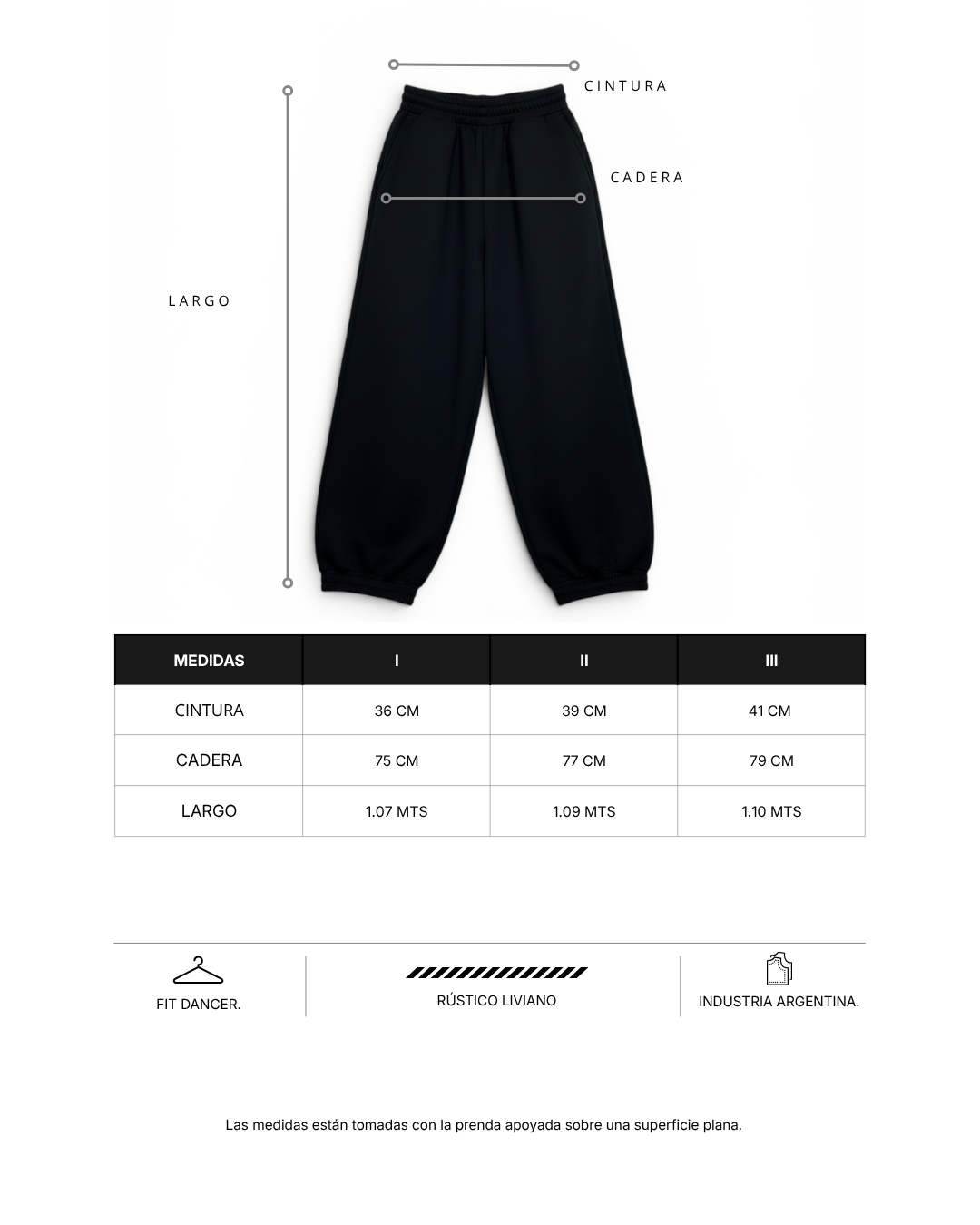 CINTURA

CADERA

LARGO

| MEDIDAS | I | II | III |
|---|---|---|---|
| CINTURA | 36 CM | 39 CM | 41 CM |
| CADERA | 75 CM | 77 CM | 79 CM |
| LARGO | 1.07 MTS | 1.09 MTS | 1.10 MTS |

FIT DANCER.

RÚSTICO LIVIANO

INDUSTRIA ARGENTINA.

Las medidas están tomadas con la prenda apoyada sobre una superficie plana.